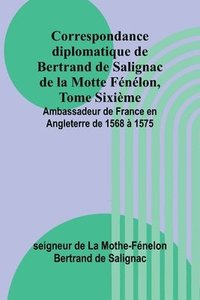 Correspondance diplomatique de Bertrand de Salignac de la Motte Fénélon, Tome Sixième

Ambassadeur de France en Angleterre de 1568 à 1575

seigneur de La Mothe-Fénelon Bertrand de Salignac